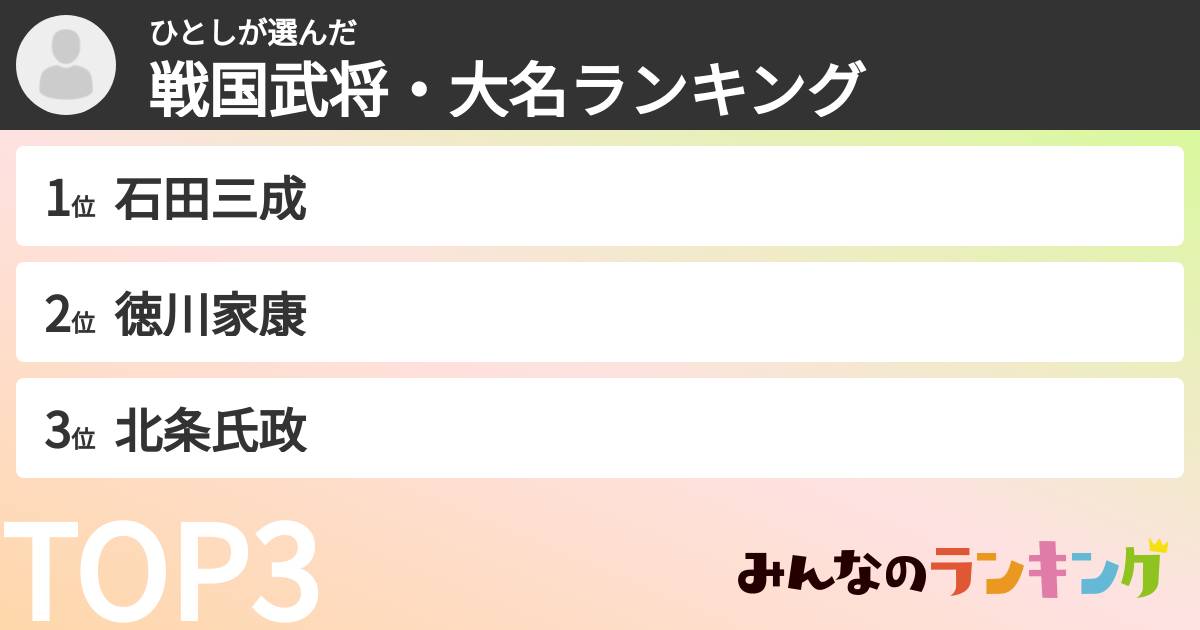 ひとしが選んだ
戦国武将・大名ランキング

1位 石田三成

2位 徳川家康

3位 北条氏政

TOP3

みんなのランキング